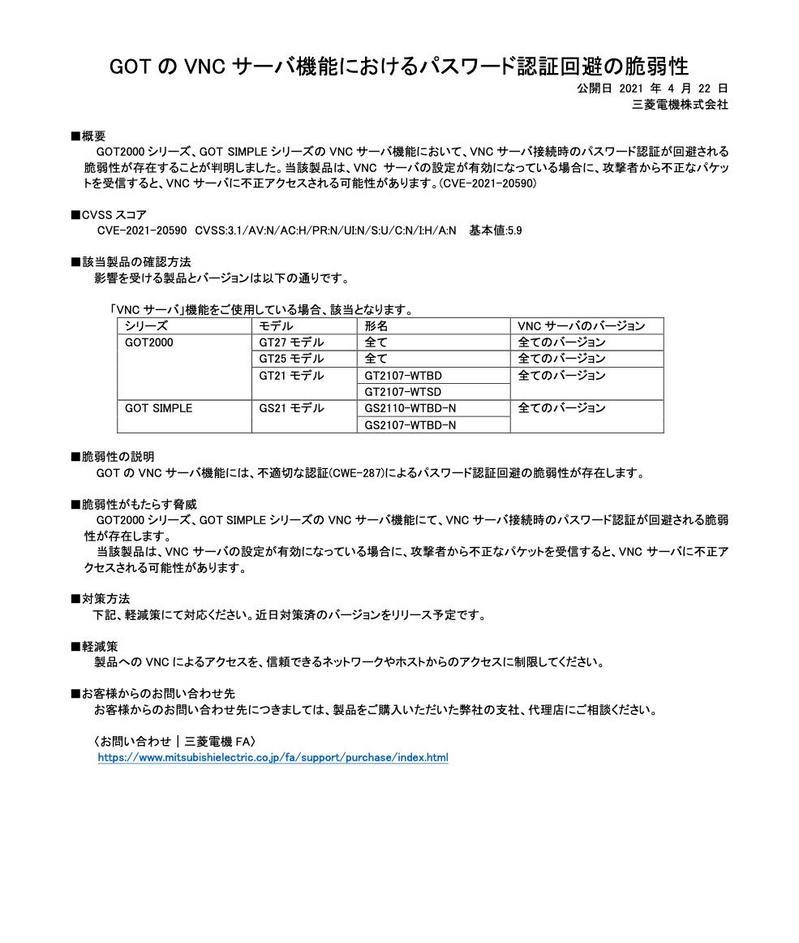 GOT の VNC サーバ機能におけるパスワード認証回避の脆弱性

公開日 2021 年 4 月 22 日
三菱電機株式会社

■概要
GOT2000 シリーズ、GOT SIMPLE シリーズの VNC サーバ機能において、VNC サーバ接続時のパスワード認証が回避される脆弱性が存在することが判明しました。当該製品は、VNC サーバの設定が有効になっている場合に、攻撃者から不正なパケットを受信すると、VNC サーバに不正アクセスされる可能性があります。(CVE-2021-20590)

■CVSS スコア
CVE-2021-20590 CVSS:3.1/AV:N/AC:H/PR:N/UI:N/S:U/C:N/I:H/A:N 基本値:5.9

■該当製品の確認方法
影響を受ける製品とバージョンは以下の通りです。

「VNC サーバ」機能をご使用している場合、該当となります。

| シリーズ | モデル | 形名 | VNC サーバのバージョン |
|---|---|---|---|
| GOT2000 | GT27 モデル | 全て | 全てのバージョン |
| | GT25 モデル | 全て | 全てのバージョン |
| | GT21 モデル | GT2107-WTBD | 全てのバージョン |
| | | GT2107-WTSD | |
| GOT SIMPLE | GS21 モデル | GS2110-WTBD-N | 全てのバージョン |
| | | GS2107-WTBD-N | |

■脆弱性の説明
GOT の VNC サーバ機能には、不適切な認証(CWE-287)によるパスワード認証回避の脆弱性が存在します。

■脆弱性がもたらす脅威
GOT2000 シリーズ、GOT SIMPLE シリーズの VNC サーバ機能にて、VNC サーバ接続時のパスワード認証が回避される脆弱性が存在します。
当該製品は、VNC サーバの設定が有効になっている場合に、攻撃者から不正なパケットを受信すると、VNC サーバに不正アクセスされる可能性があります。

■対策方法
下記、軽減策にて対応ください。近日対策済のバージョンをリリース予定です。

■軽減策
製品への VNC によるアクセスを、信頼できるネットワークやホストからのアクセスに制限してください。

■お客様からのお問い合わせ先
お客様からのお問い合わせ先につきましては、製品をご購入いただいた弊社の支社、代理店にご相談ください。

〈お問い合わせ | 三菱電機 FA〉
https://www.mitsubishielectric.co.jp/fa/support/purchase/index.html